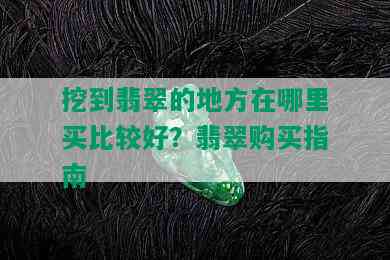 挖到翡翠的地方在哪里买比较好？翡翠购买指南